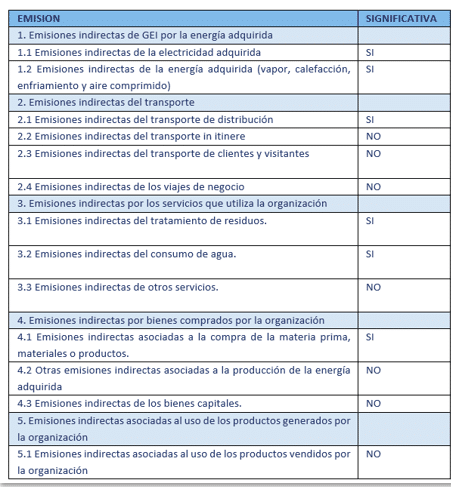 | EMISION | SIGNIFICATIVA |
|---|---|
| 1. Emisiones indirectas de GEI por la energía adquirida | |
| 1.1 Emisiones indirectas de la electricidad adquirida | SI |
| 1.2 Emisiones indirectas de la energía adquirida (vapor, calefacción, enfriamiento y aire comprimido) | SI |
| 2. Emisiones indirectas del transporte | |
| 2.1 Emisiones indirectas del transporte de distribución | SI |
| 2.2 Emisiones indirectas del transporte in itinere | NO |
| 2.3 Emisiones indirectas del transporte de clientes y visitantes | NO |
| 2.4 Emisiones indirectas de los viajes de negocio | NO |
| 3. Emisiones indirectas por los servicios que utiliza la organización | |
| 3.1 Emisiones indirectas del tratamiento de residuos. | SI |
| 3.2 Emisiones indirectas del consumo de agua. | SI |
| 3.3 Emisiones indirectas de otros servicios. | NO |
| 4. Emisiones indirectas por bienes comprados por la organización | |
| 4.1 Emisiones indirectas asociadas a la compra de la materia prima, materiales o productos. | SI |
| 4.2 Otras emisiones indirectas asociadas a la producción de la energía adquirida | NO |
| 4.3 Emisiones indirectas de los bienes capitales. | NO |
| 5. Emisiones indirectas asociadas al uso de los productos generados por la organización | |
| 5.1 Emisiones indirectas asociadas al uso de los productos vendidos por la organización | NO |